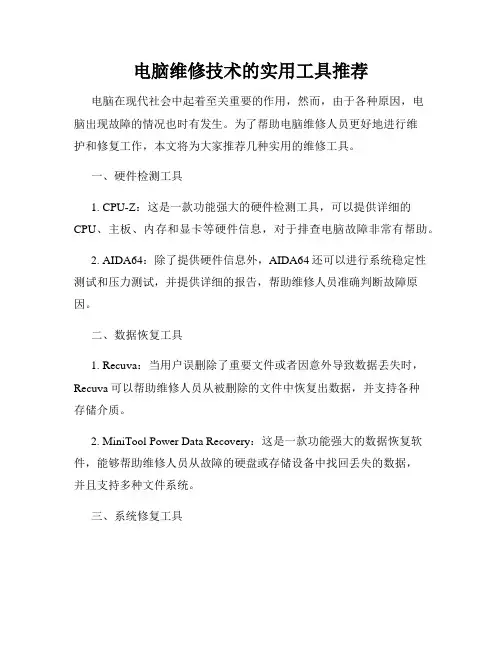 电脑维修技术的实用工具推荐

电脑在现代社会中起着至关重要的作用，然而，由于各种原因，电脑出现故障的情况也时有发生。为了帮助电脑维修人员更好地进行维护和修复工作，本文将为大家推荐几种实用的维修工具。

一、硬件检测工具

1. CPU-Z：这是一款功能强大的硬件检测工具，可以提供详细的CPU、主板、内存和显卡等硬件信息，对于排查电脑故障非常有帮助。

2. AIDA64：除了提供硬件信息外，AIDA64还可以进行系统稳定性测试和压力测试，并提供详细的报告，帮助维修人员准确判断故障原因。

二、数据恢复工具

1. Recuva：当用户误删除了重要文件或者因意外导致数据丢失时，Recuva可以帮助维修人员从被删除的文件中恢复出数据，并支持各种存储介质。

2. MiniTool Power Data Recovery：这是一款功能强大的数据恢复软件，能够帮助维修人员从故障的硬盘或存储设备中找回丢失的数据，并且支持多种文件系统。

三、系统修复工具